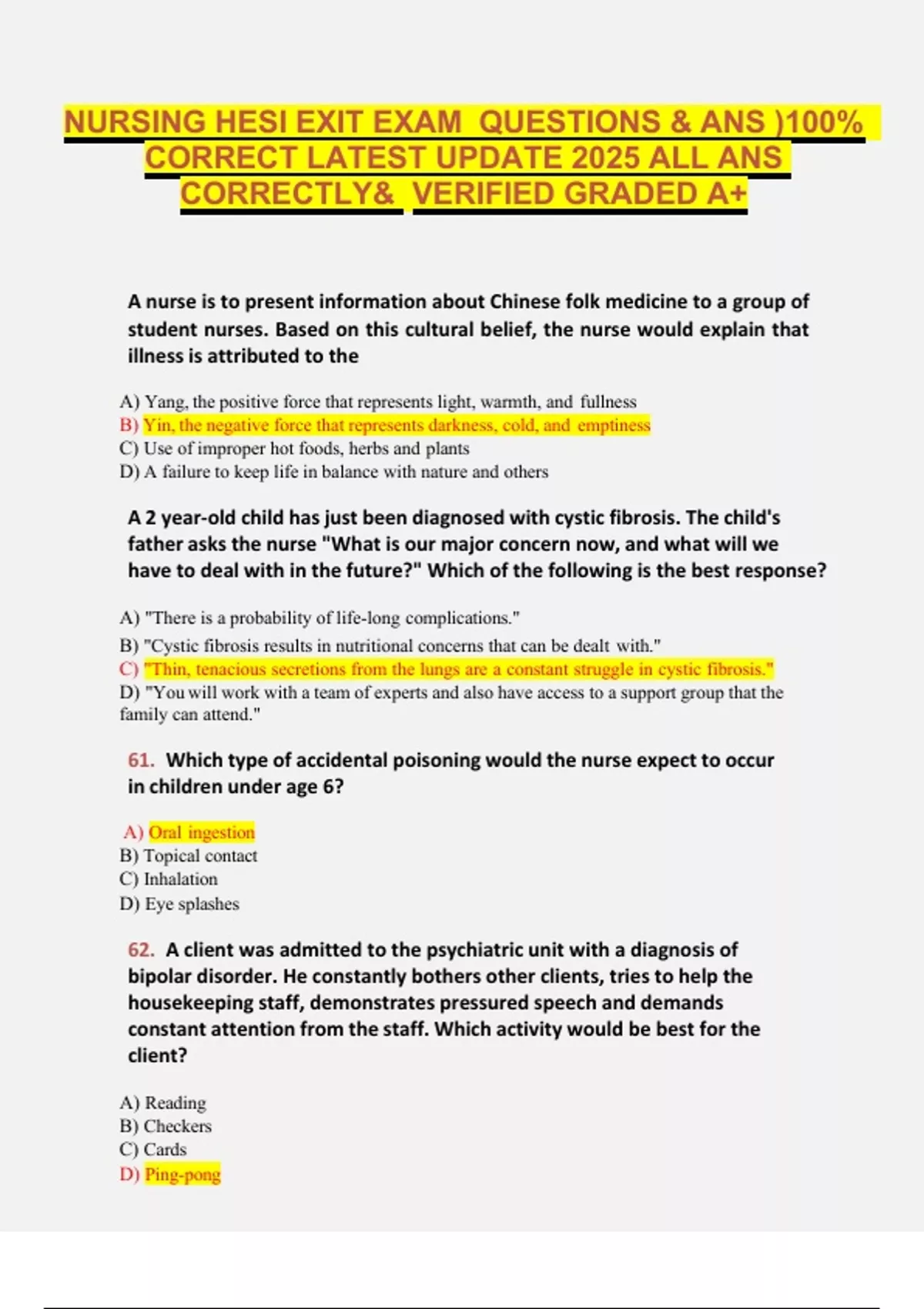 NURSING HESI EXIT EXAM QUESTIONS & ANS )100% CORRECT LATEST UPDATE 2025 ALL ANS CORRECTLY& VERIFIED GRADED A+

A nurse is to present information about Chinese folk medicine to a group of student nurses. Based on this cultural belief, the nurse would explain that illness is attributed to the

A) Yang, the positive force that represents light, warmth, and fullness
B) Yin, the negative force that represents darkness, cold, and emptiness
C) Use of improper hot foods, herbs and plants
D) A failure to keep life in balance with nature and others

A 2 year-old child has just been diagnosed with cystic fibrosis. The child's father asks the nurse "What is our major concern now, and what will we have to deal with in the future?" Which of the following is the best response?

A) "There is a probability of life-long complications."
B) "Cystic fibrosis results in nutritional concerns that can be dealt with."
C) "Thin, tenacious secretions from the lungs are a constant struggle in cystic fibrosis."
D) "You will work with a team of experts and also have access to a support group that the family can attend."

61. Which type of accidental poisoning would the nurse expect to occur in children under age 6?

A) Oral ingestion
B) Topical contact
C) Inhalation
D) Eye splashes

62. A client was admitted to the psychiatric unit with a diagnosis of bipolar disorder. He constantly bothers other clients, tries to help the housekeeping staff, demonstrates pressured speech and demands constant attention from the staff. Which activity would be best for the client?

A) Reading
B) Checkers
C) Cards
D) Ping-pong